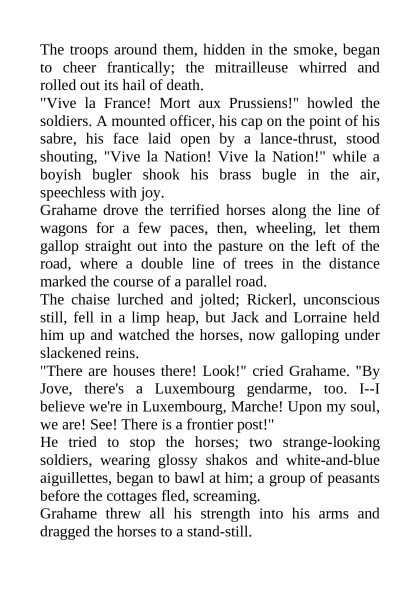 The troops around them, hidden in the smoke, began to cheer frantically; the mitrailleuse whirred and rolled out its hail of death.

"Vive la France! Mort aux Prussiens!" howled the soldiers. A mounted officer, his cap on the point of his sabre, his face laid open by a lance-thrust, stood shouting, "Vive la Nation! Vive la Nation!" while a boyish bugler shook his brass bugle in the air, speechless with joy.

Grahame drove the terrified horses along the line of wagons for a few paces, then, wheeling, let them gallop straight out into the pasture on the left of the road, where a double line of trees in the distance marked the course of a parallel road.

The chaise lurched and jolted; Rickerl, unconscious still, fell in a limp heap, but Jack and Lorraine held him up and watched the horses, now galloping under slackened reins.

"There are houses there! Look!" cried Grahame. "By Jove, there's a Luxembourg gendarme, too. I--I believe we're in Luxembourg, Marche! Upon my soul, we are! See! There is a frontier post!"

He tried to stop the horses; two strange-looking soldiers, wearing glossy shakos and white-and-blue aiguillettes, began to bawl at him; a group of peasants before the cottages fled, screaming.

Grahame threw all his strength into his arms and dragged the horses to a stand-still.